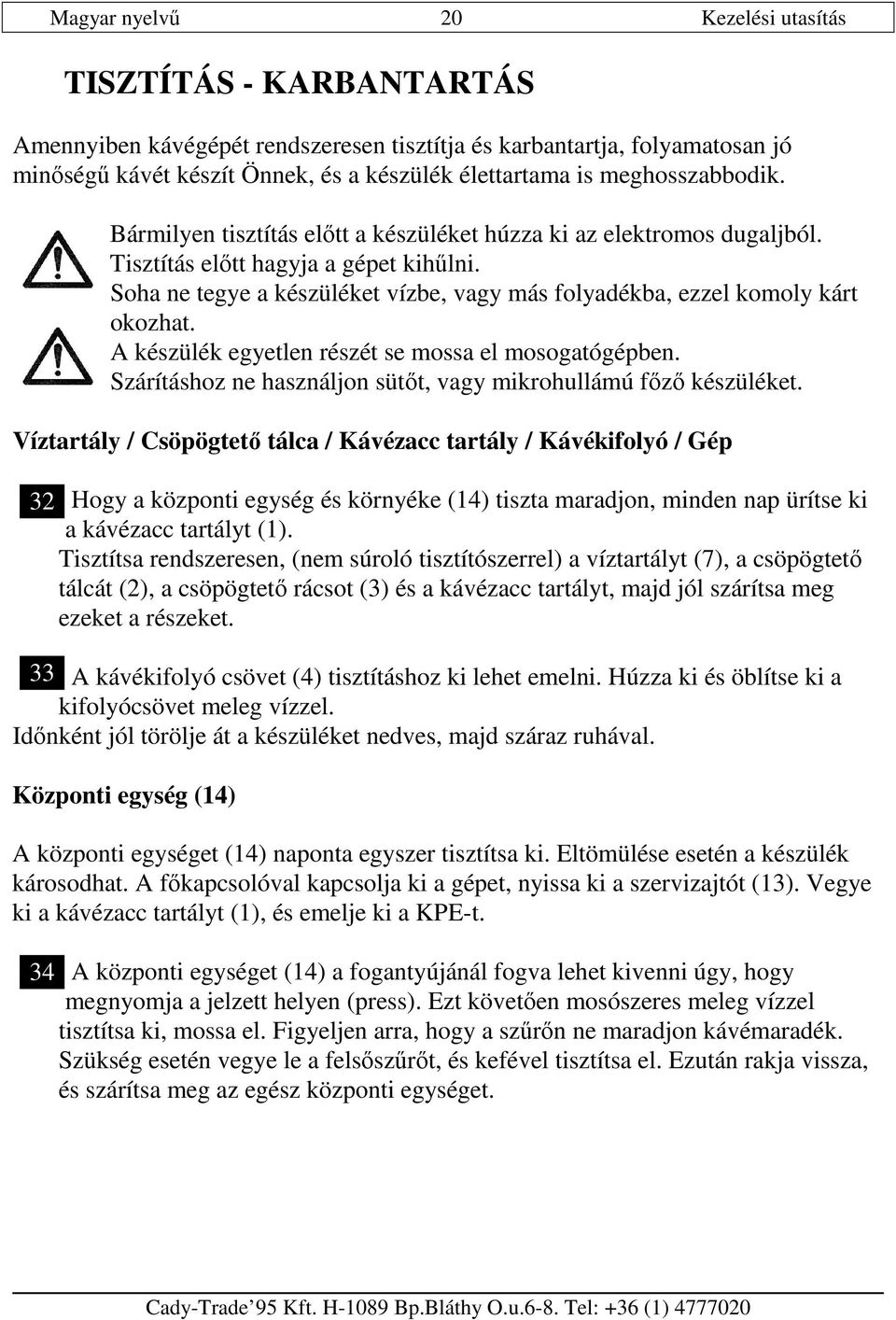 Magyar nyelvű 20 Kezelési utasítás

TISZTÍTÁS - KARBANTARTÁS

Amennyiben kávégépét rendszeresen tisztítja és karbantartja, folyamatosan jó minőségű kávét készít Önnek, és a készülék élettartama is meghosszabbodik.

Bármilyen tisztítás előtt a készüléket húzza ki az elektromos dugaljból.
Tisztítás előtt hagyja a gépet kihűlni.
Soha ne tegye a készüléket vízbe, vagy más folyadékba, ezzel komoly kárt okozhat.
A készülék egyetlen részét se mossa el mosogatógépben.
Szárításhoz ne használjon sütőt, vagy mikrohullámú főző készüléket.

Víztartály / Csöpögtető tálca / Kávézacc tartály / Kávékifolyó / Gép

32 Hogy a központi egység és környéke (14) tiszta maradjon, minden nap ürítse ki a kávézacc tartályt (1).
Tisztítsa rendszeresen, (nem súroló tisztítószerrel) a víztartályt (7), a csöpögtető tálcát (2), a csöpögtető rácsot (3) és a kávézacc tartályt, majd jól szárítsa meg ezeket a részeket.

33 A kávékifolyó csövet (4) tisztításhoz ki lehet emelni. Húzza ki és öblítse ki a kifolyócsövet meleg vízzel.
Időnként jól törölje át a készüléket nedves, majd száraz ruhával.

Központi egység (14)

A központi egységet (14) naponta egyszer tisztítsa ki. Eltömülése esetén a készülék károsodhat. A főkapcsolóval kapcsolja ki a gépet, nyissa ki a szervizajtót (13). Vegye ki a kávézacc tartályt (1), és emelje ki a KPE-t.

34 A központi egységet (14) a fogantyújánál fogva lehet kivenni úgy, hogy megnyomja a jelzett helyen (press). Ezt követően mosószeres meleg vízzel tisztítsa ki, mossa el. Figyeljen arra, hogy a szűrőn ne maradjon kávémaradék. Szükség esetén vegye le a felsőszűrőt, és kefével tisztítsa el. Ezután rakja vissza, és szárítsa meg az egész központi egységet.

Cady-Trade’95 Kft. H-1089 Bp.Bláthy O.u.6-8. Tel: +36 (1) 4777020